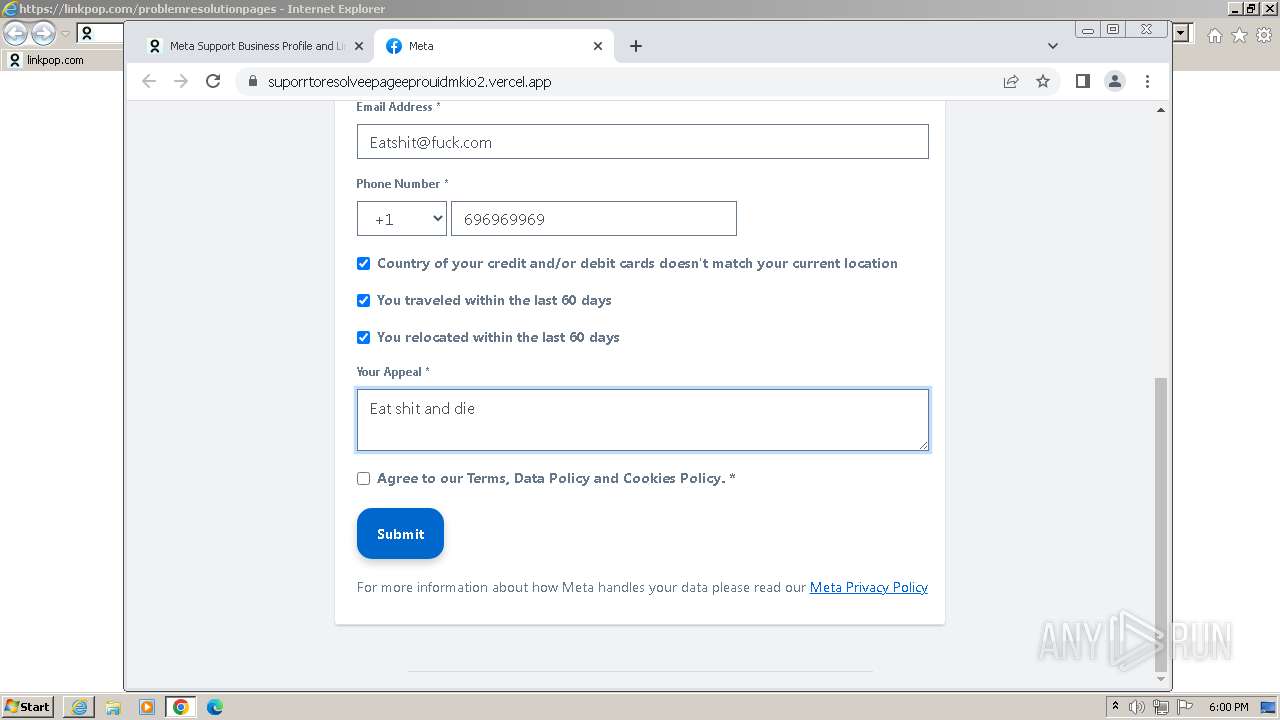 https://linkpop.com/problemresolutionpages - Internet Explorer

linkpop.com

Meta Support Business Profile and Li

Meta

suporrtoresolveepageeprouidmkio2.vercel.app

Email Address *

Eatshit@fuck.com

Phone Number *

+1

696969969

Country of your credit and/or debit cards doesn't match your current location

You traveled within the last 60 days

You relocated within the last 60 days

Your Appeal *

Eat shit and die

Agree to our Terms, Data Policy and Cookies Policy. *

Submit

For more information about how Meta handles your data please read our Meta Privacy Policy

ANY RUN

Start

6:00 PM